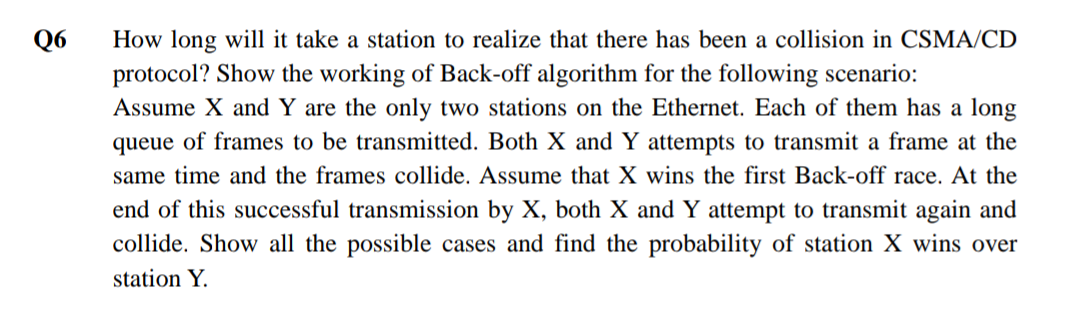 Q6 How long will it take a station to realize that there has been a collision in CSMA/CD protocol? Show the working of Back-off algorithm for the following scenario:
Assume X and Y are the only two stations on the Ethernet. Each of them has a long queue of frames to be transmitted. Both X and Y attempts to transmit a frame at the same time and the frames collide. Assume that X wins the first Back-off race. At the end of this successful transmission by X, both X and Y attempt to transmit again and collide. Show all the possible cases and find the probability of station X wins over station Y.